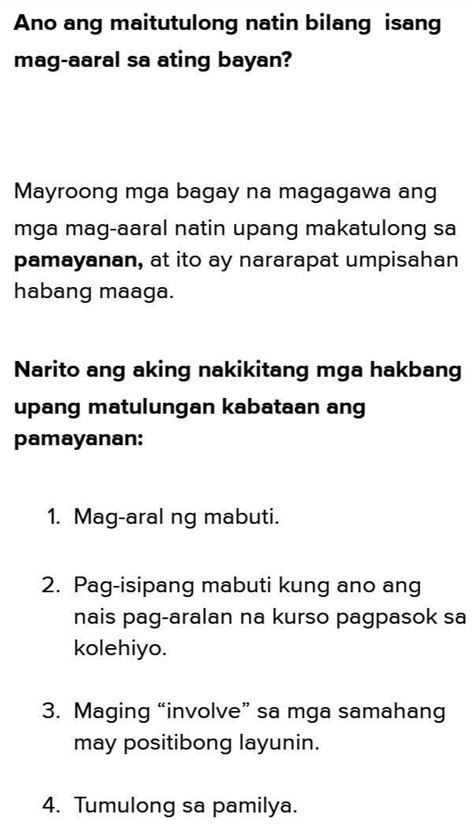 Ano ang maitutulong natin bilang isang mag-aaral sa ating bayan?

Mayroong mga bagay na magagawa ang mga mag-aaral natin upang makatulong sa pamayanan, at ito ay nararapat umpisahan habang maaga.

Narito ang aking nakikitang mga hakbang upang matulungan kabataan ang pamayanan:

1. Mag-aral ng mabuti.

2. Pag-isipang mabuti kung ano ang nais pag-aralan na kurso pagpasok sa kolehiyo.

3. Maging “involve” sa mga samahang may positibong layunin.

4. Tumulong sa pamilya.